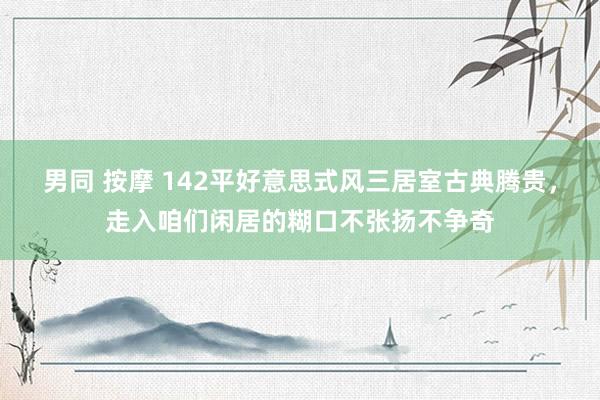 男同 按摩 142平好意思式风三居室古典腾贵，走入咱们闲居的糊口不张扬不争奇